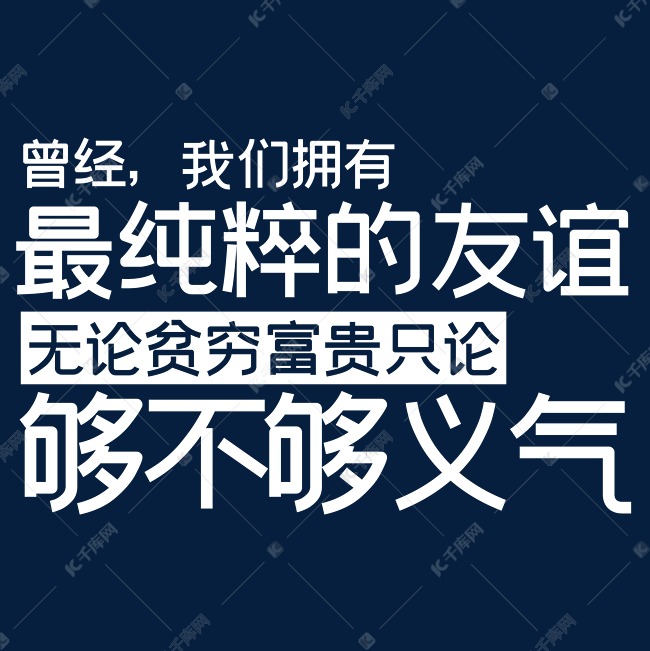 曾经，我们拥有
最纯粹的友谊
无论贫穷富贵只论
够不够义气

千库网